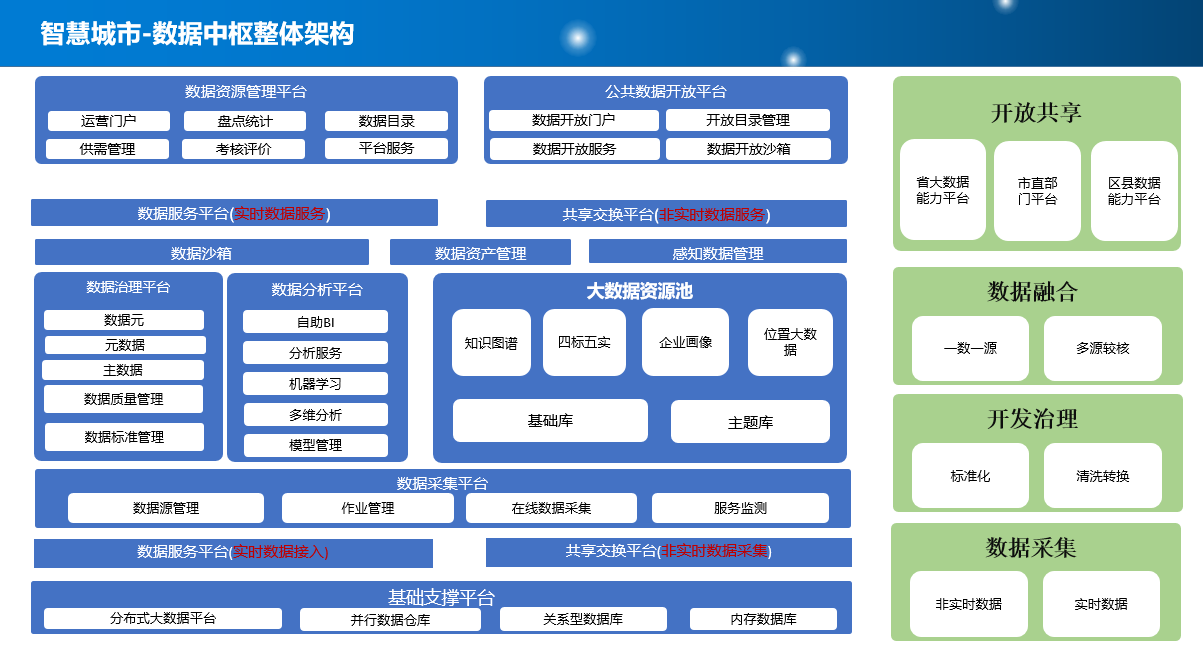 智慧城市-数据中枢整体架构

数据资源管理平台
运营门户
盘点统计
数据目录
供需管理
考核评价
平台服务

公共数据开放平台
数据开放门户
开放目录管理
数据开放服务
数据开放沙箱

数据服务平台(实时数据服务)
共享交换平台(非实时数据服务)

数据沙箱
数据资产管理
感知数据管理

数据治理平台
数据元
元数据
主数据
数据质量管理
数据标准管理

数据分析平台
自助BI
分析服务
机器学习
多维分析
模型管理

大数据资源池
知识图谱
四标五实
企业画像
位置大数据
基础库
主题库

数据采集平台
数据源管理
作业管理
在线数据采集
服务监测

数据服务平台(实时数据接入)
共享交换平台(非实时数据采集)

基础支撑平台
分布式大数据平台
并行数据仓库
关系型数据库
内存数据库

开放共享
省大数据能力平台
市直部门平台
区县数据能力平台

数据融合
一数一源
多源较核

开发治理
标准化
清洗转换

数据采集
非实时数据
实时数据